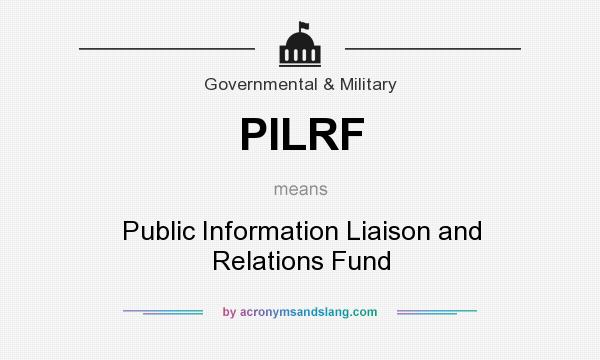 Governmental & Military

PILRF

means

Public Information Liaison and Relations Fund

by acronymsandslang.com